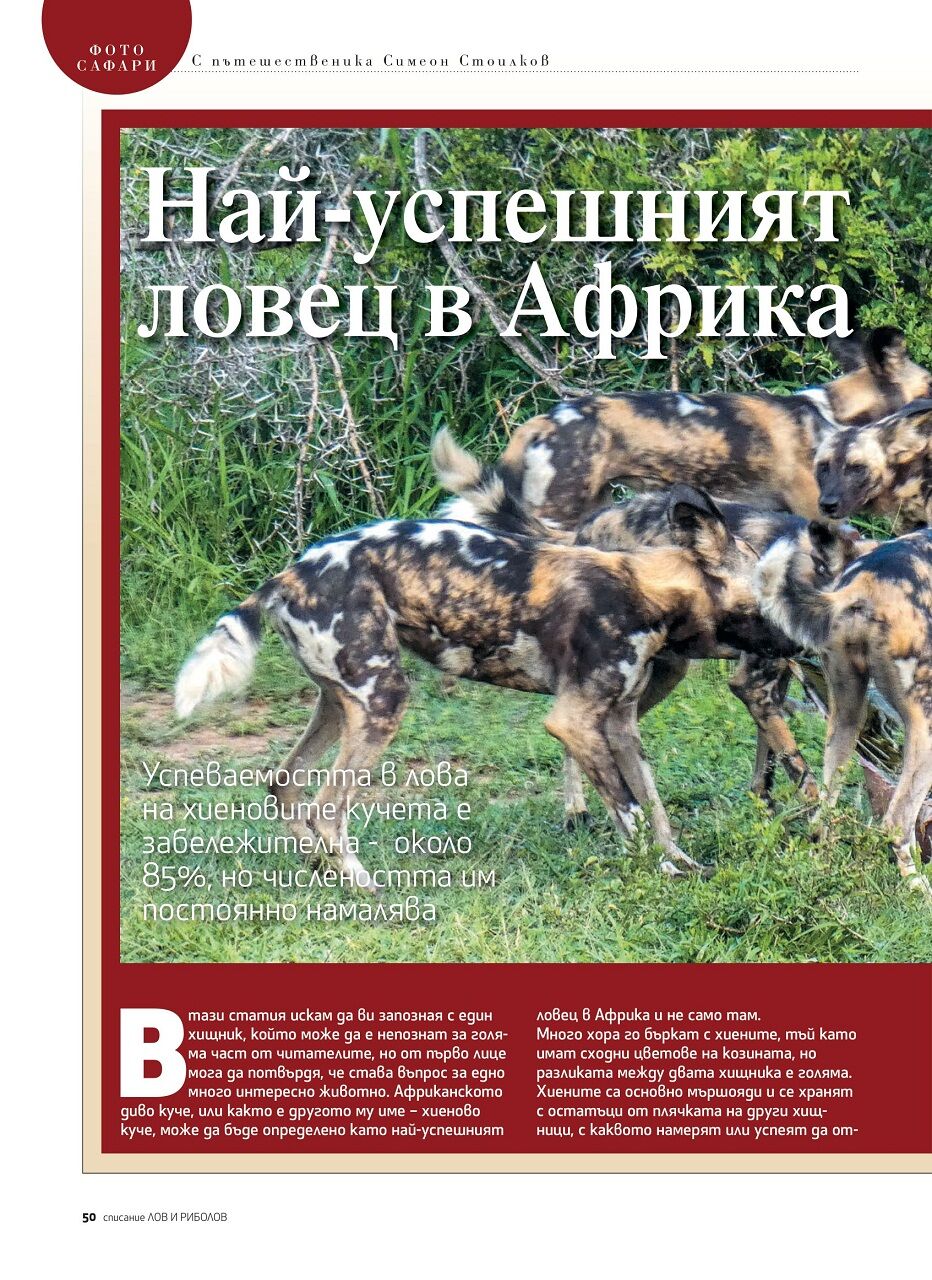 ФОТО САФАРИ

С пътешественика Симеон Стоилков

Най-успешният ловец в Африка

Успеваемостта в лова на хиеновите кучета е забележителна - около 85%, но числеността им постоянно намалява

В тази статия искам да ви запозная с един хищник, който може да е непознат за голяма част от читателите, но от първо лице мога да потвърдя, че става въпрос за едно много интересно животно. Африканското диво куче, или както е другото му име – хиеново куче, може да бъде определено като най-успешният ловец в Африка и не само там.

Много хора го бъркат с хиените, тъй като имат сходни цветове на козината, но разликата между двата хищника е голяма. Хиените са основно мършояди и се хранят с остатъци от плячката на други хищници, с каквото намерят или успеят да от-

50 списание ЛОВ И РИБОЛОВ